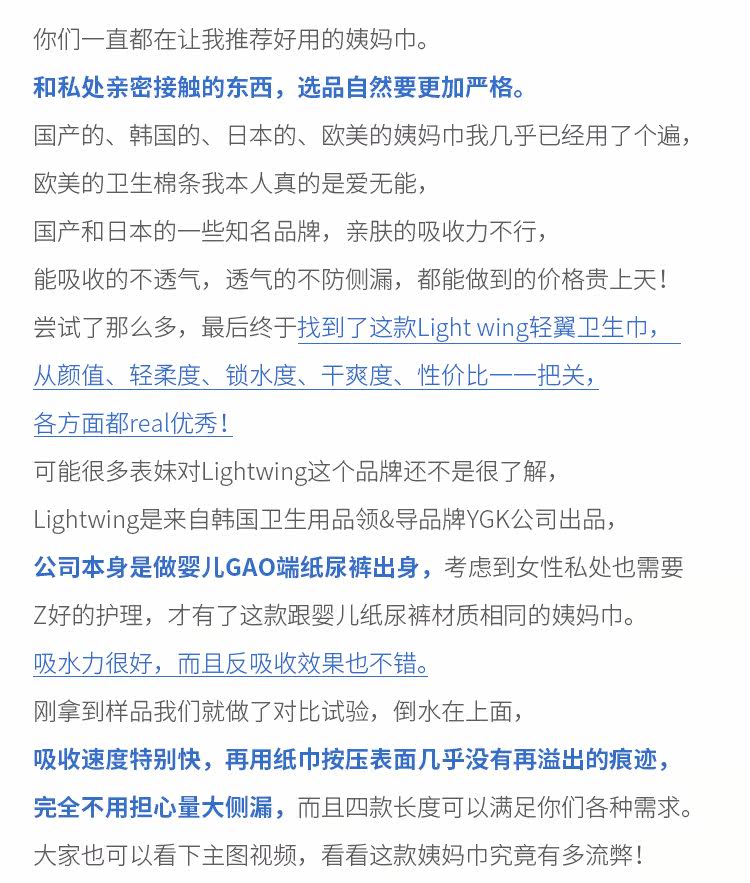 你们一直都在让我推荐好用的姨妈巾。

和私处亲密接触的东西，选品自然要更加严格。

国产的、韩国的、日本的、欧美的姨妈巾我几乎已经用了个遍，

欧美的卫生棉条我本人真的是爱无能，

国产和日本的一些知名品牌，亲肤的吸收力不行，

能吸收的不透气，透气的不防侧漏，都能做到的价格贵上天！

尝试了那么多，最后终于找到了这款Light wing轻翼卫生巾，

从颜值、轻柔度、锁水度、干爽度、性价比一一把关，

各方面都real优秀！

可能很多表妹对Lightwing这个品牌还不是很了解，

Lightwing是来自韩国卫生用品领&导品牌YGK公司出品，

公司本身是做婴儿GAO端纸尿裤出身，考虑到女性私处也需要

Z好的护理，才有了这款跟婴儿纸尿裤材质相同的姨妈巾。

吸水力很好，而且反吸收效果也不错。

刚拿到样品我们就做了对比试验，倒水在上面，

吸收速度特别快，再用纸巾按压表面几乎没有再溢出的痕迹，

完全不用担心量大侧漏，而且四款长度可以满足你们各种需求。

大家也可以看下主图视频，看看这款姨妈巾究竟有多流弊！